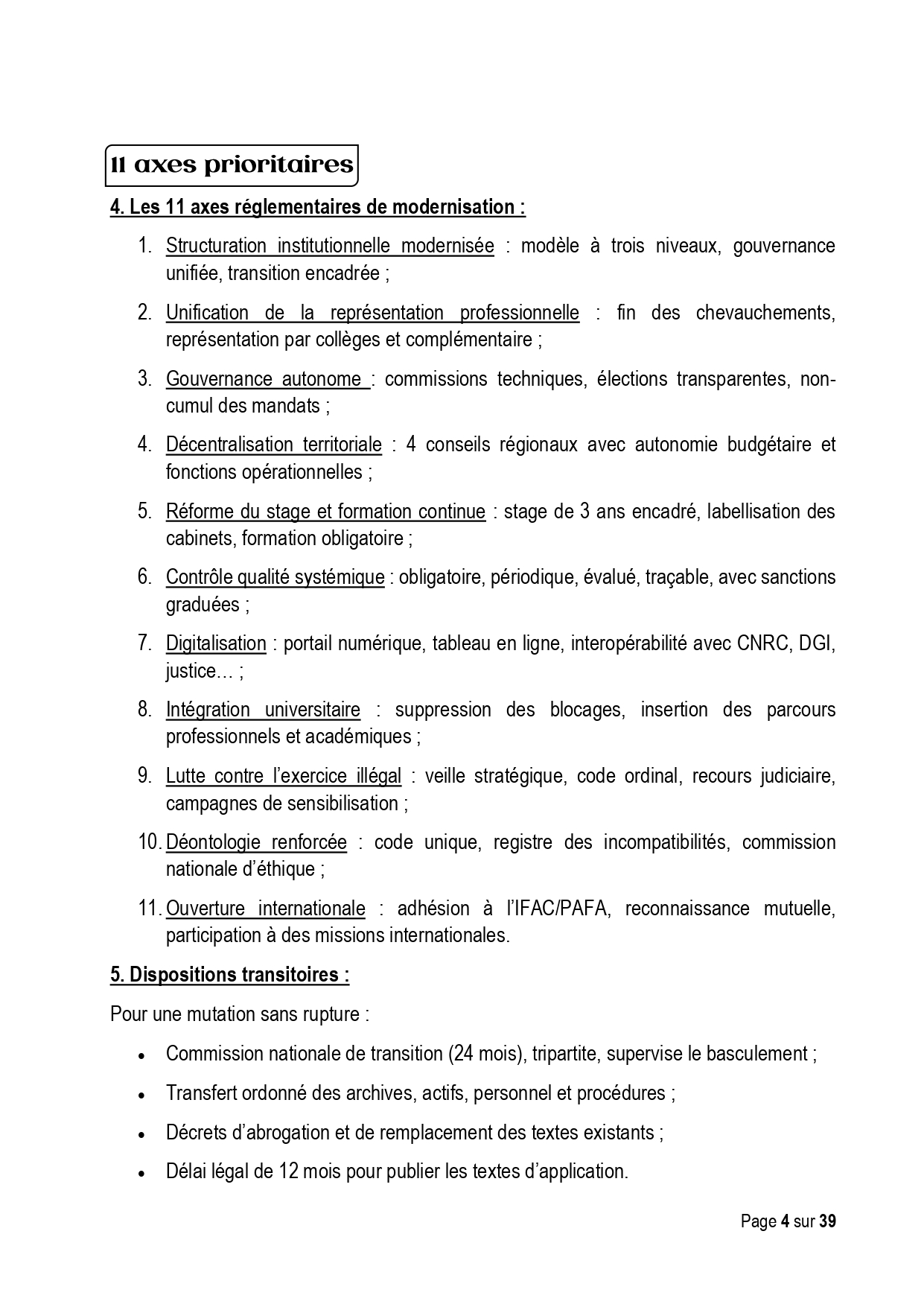 11 axes prioritaires

4. Les 11 axes réglementaires de modernisation :

1. Structuration institutionnelle modernisée : modèle à trois niveaux, gouvernance unifiée, transition encadrée ;

2. Unification de la représentation professionnelle : fin des chevauchements, représentation par collèges et complémentaire ;

3. Gouvernance autonome : commissions techniques, élections transparentes, non-cumul des mandats ;

4. Décentralisation territoriale : 4 conseils régionaux avec autonomie budgétaire et fonctions opérationnelles ;

5. Réforme du stage et formation continue : stage de 3 ans encadré, labellisation des cabinets, formation obligatoire ;

6. Contrôle qualité systémique : obligatoire, périodique, évalué, traçable, avec sanctions graduées ;

7. Digitalisation : portail numérique, tableau en ligne, interopérabilité avec CNRC, DGI, justice… ;

8. Intégration universitaire : suppression des blocages, insertion des parcours professionnels et académiques ;

9. Lutte contre l'exercice illégal : veille stratégique, code ordinal, recours judiciaire, campagnes de sensibilisation ;

10. Déontologie renforcée : code unique, registre des incompatibilités, commission nationale d'éthique ;

11. Ouverture internationale : adhésion à l'IFAC/PAFA, reconnaissance mutuelle, participation à des missions internationales.

5. Dispositions transitoires :

Pour une mutation sans rupture :

• Commission nationale de transition (24 mois), tripartite, supervise le basculement ;
• Transfert ordonné des archives, actifs, personnel et procédures ;
• Décrets d'abrogation et de remplacement des textes existants ;
• Délai légal de 12 mois pour publier les textes d'application.

Page 4 sur 39